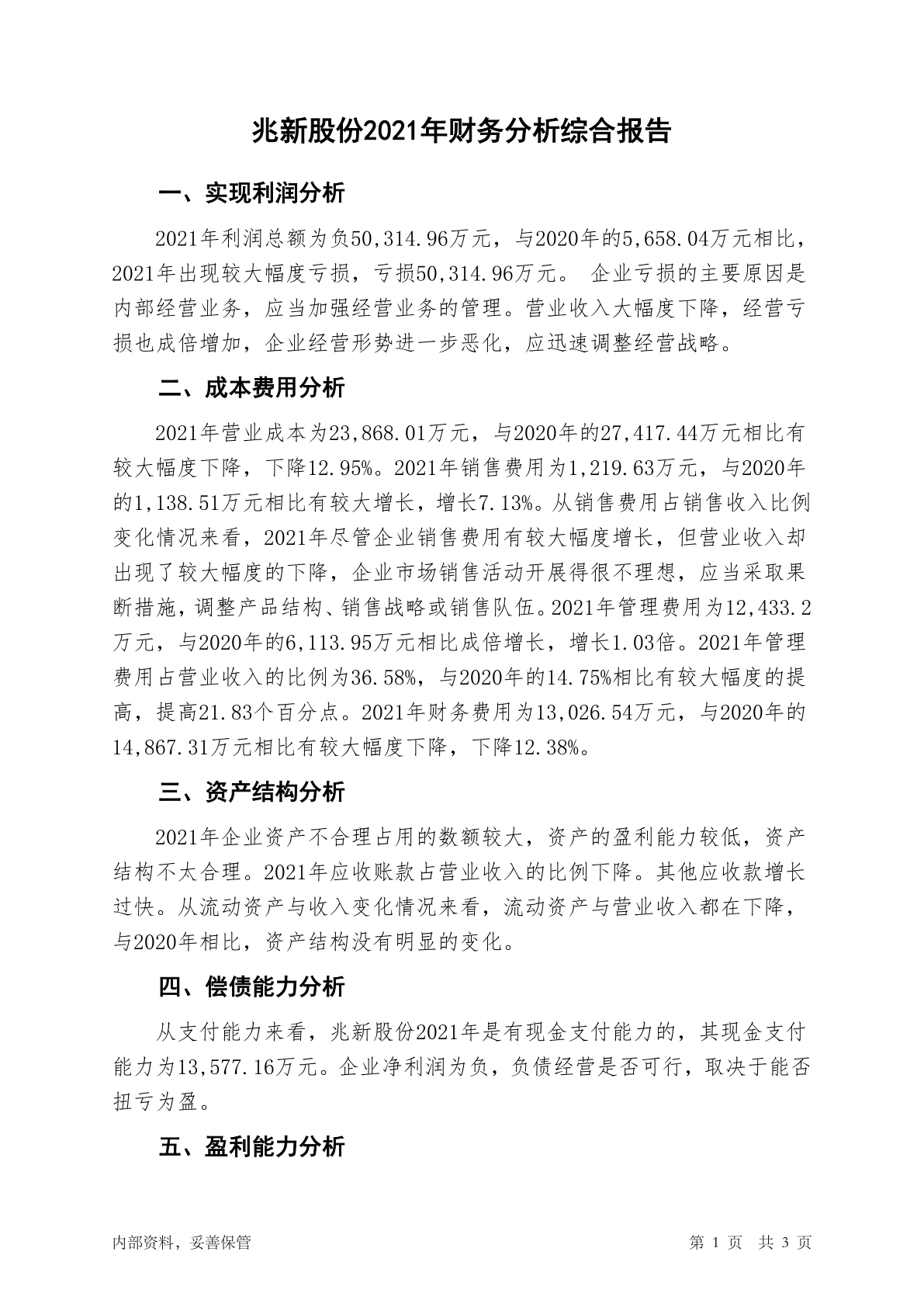 兆新股份2021年财务分析综合报告

一、实现利润分析

2021年利润总额为负50,314.96万元，与2020年的5,658.04万元相比，2021年出现较大幅度亏损，亏损50,314.96万元。 企业亏损的主要原因是内部经营业务，应当加强经营业务的管理。营业收入大幅度下降，经营亏损也成倍增加，企业经营形势进一步恶化，应迅速调整经营战略。

二、成本费用分析

2021年营业成本为23,868.01万元，与2020年的27,417.44万元相比有较大幅度下降，下降12.95%。2021年销售费用为1,219.63万元，与2020年的1,138.51万元相比有较大增长，增长7.13%。从销售费用占销售收入比例变化情况来看，2021年尽管企业销售费用有较大幅度增长，但营业收入却出现了较大幅度的下降，企业市场销售活动开展得很不理想，应当采取果断措施，调整产品结构、销售战略或销售队伍。2021年管理费用为12,433.2万元，与2020年的6,113.95万元相比成倍增长，增长1.03倍。2021年管理费用占营业收入的比例为36.58%，与2020年的14.75%相比有较大幅度的提高，提高21.83个百分点。2021年财务费用为13,026.54万元，与2020年的14,867.31万元相比有较大幅度下降，下降12.38%。

三、资产结构分析

2021年企业资产不合理占用的数额较大，资产的盈利能力较低，资产结构不太合理。2021年应收账款占营业收入的比例下降。其他应收款增长过快。从流动资产与收入变化情况来看，流动资产与营业收入都在下降，与2020年相比，资产结构没有明显的变化。

四、偿债能力分析

从支付能力来看，兆新股份2021年是有现金支付能力的，其现金支付能力为13,577.16万元。企业净利润为负，负债经营是否可行，取决于能否扭亏为盈。

五、盈利能力分析

内部资料，妥善保管

第 1 页 共 3 页